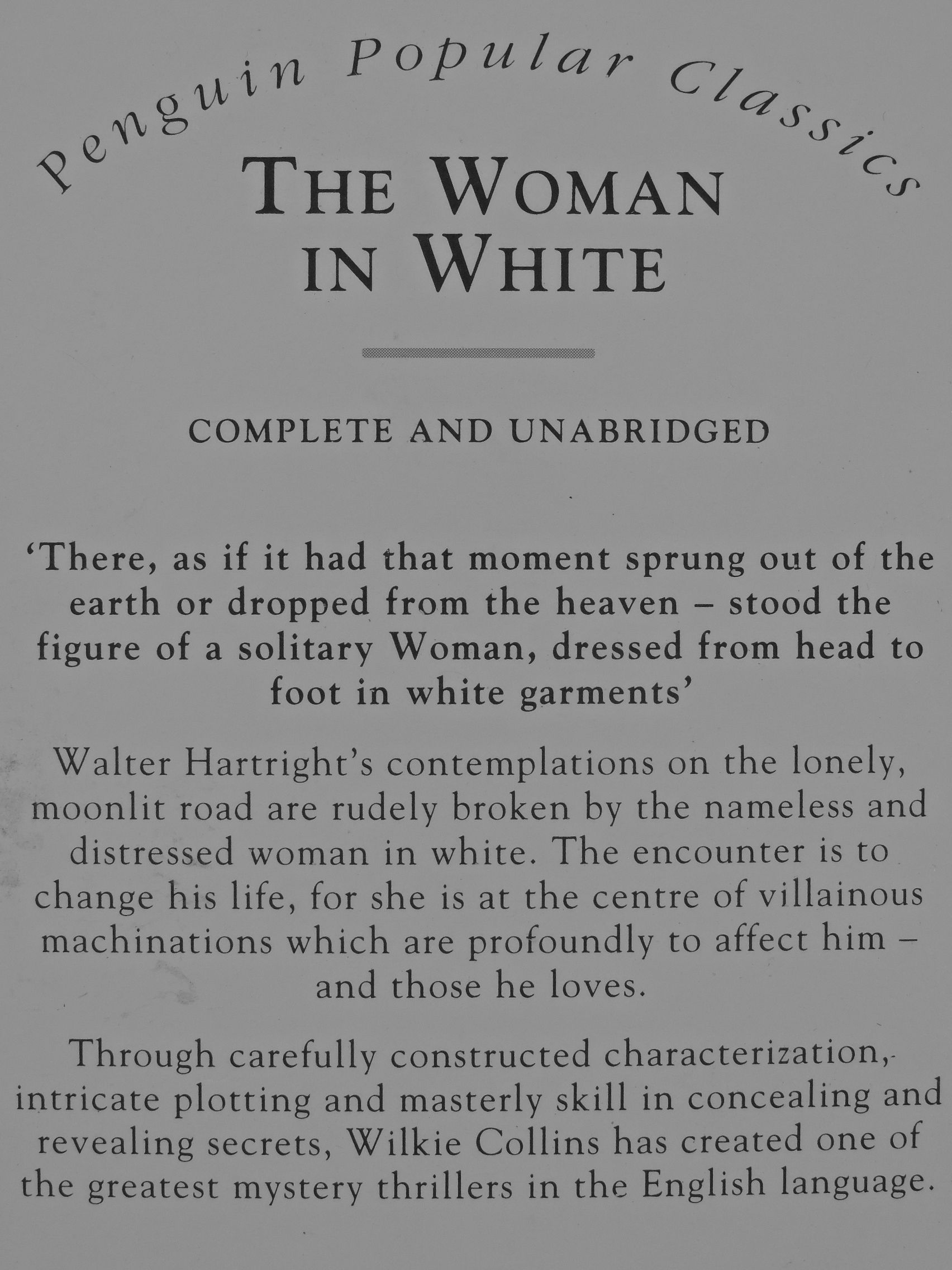 Penguin Popular Classics

THE WOMAN IN WHITE

COMPLETE AND UNABRIDGED

'There, as if it had that moment sprung out of the earth or dropped from the heaven – stood the figure of a solitary Woman, dressed from head to foot in white garments'

Walter Hartright's contemplations on the lonely, moonlit road are rudely broken by the nameless and distressed woman in white. The encounter is to change his life, for she is at the centre of villainous machinations which are profoundly to affect him – and those he loves.

Through carefully constructed characterization, intricate plotting and masterly skill in concealing and revealing secrets, Wilkie Collins has created one of the greatest mystery thrillers in the English language.